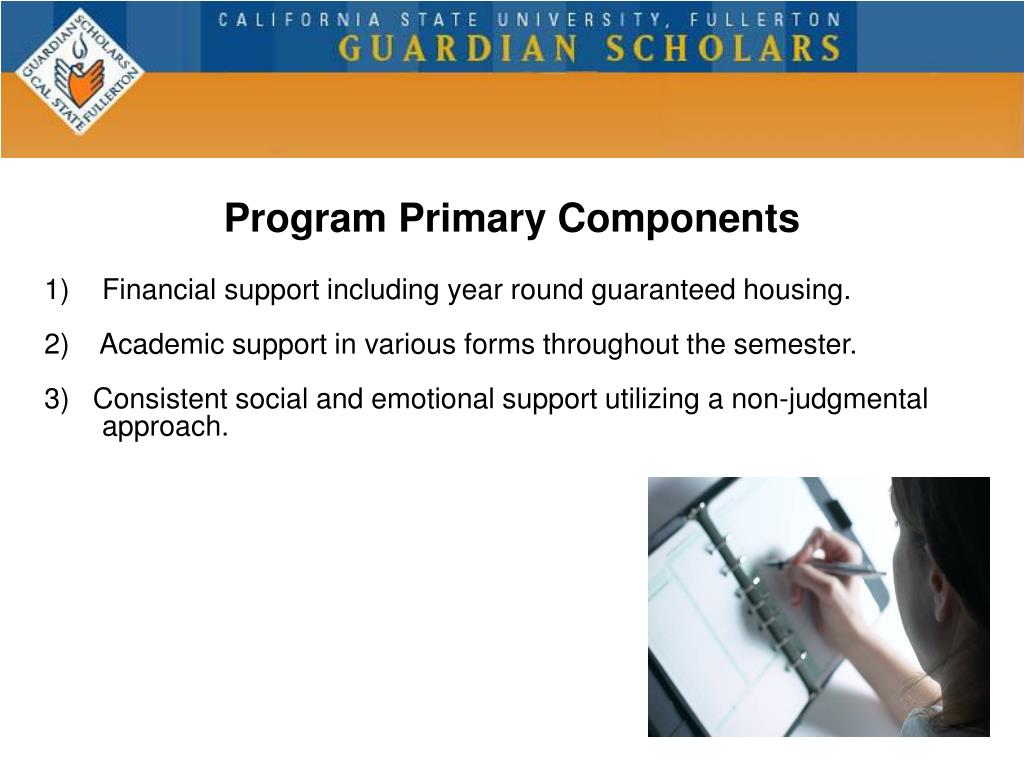 GUARDIAN SCHOLARS CAL STATE FULLERTON

CALIFORNIA STATE UNIVERSITY, FULLERTON
GUARDIAN SCHOLARS

Program Primary Components

1) Financial support including year round guaranteed housing.

2) Academic support in various forms throughout the semester.

3) Consistent social and emotional support utilizing a non-judgmental approach.